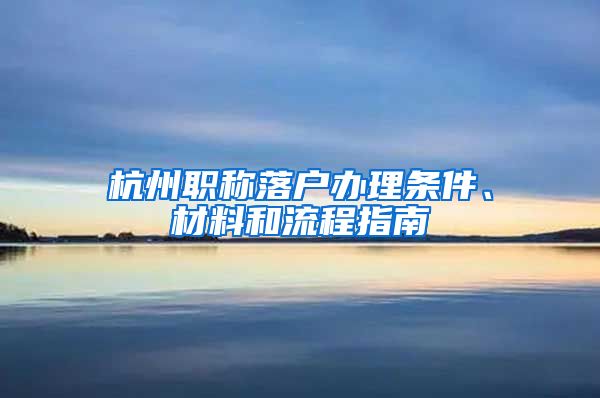 杭州职称落户办理条件、材料和流程指南